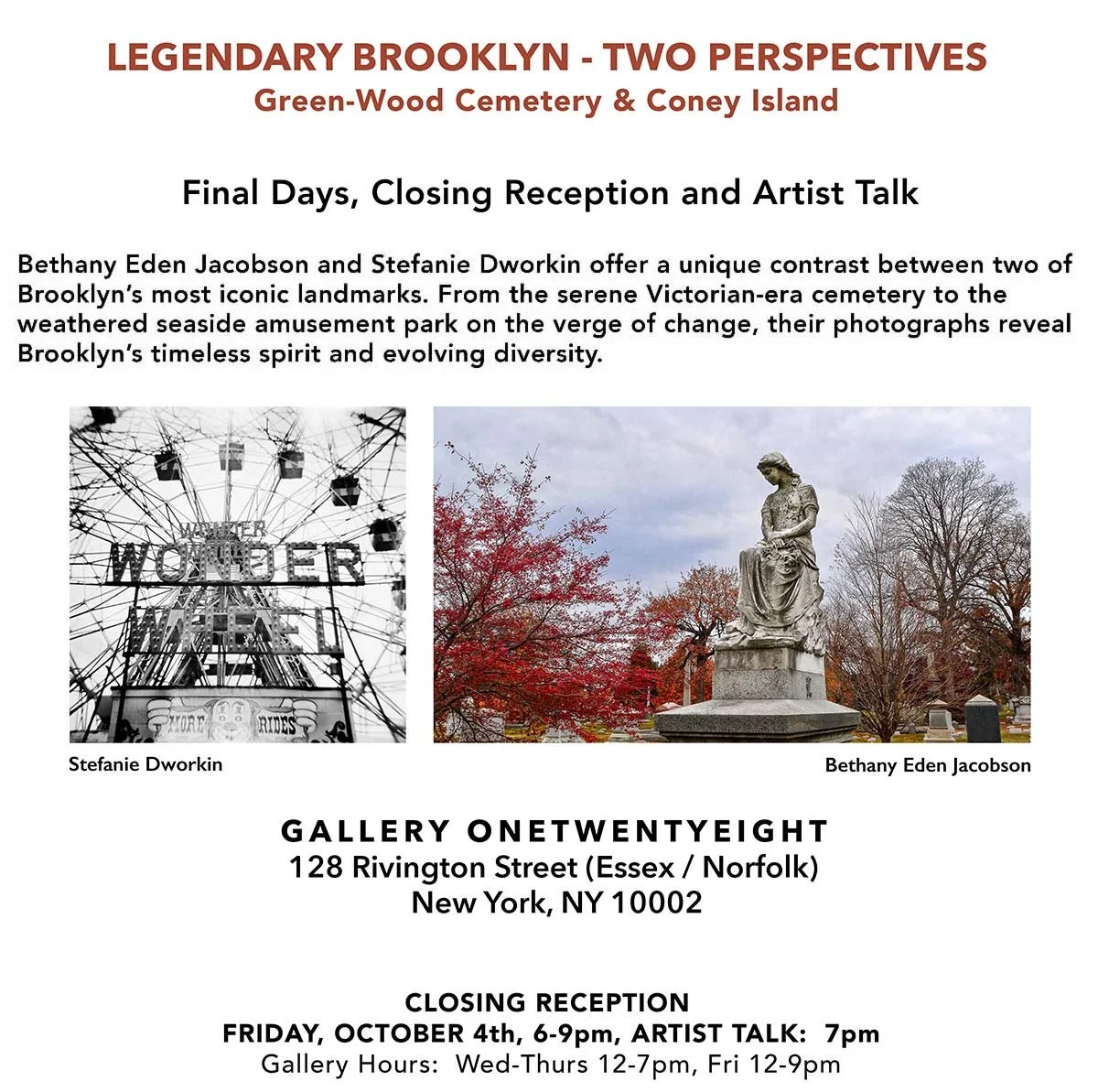 LEGENDARY BROOKLYN - TWO PERSPECTIVES
Green-Wood Cemetery & Coney Island

Final Days, Closing Reception and Artist Talk

Bethany Eden Jacobson and Stefanie Dworkin offer a unique contrast between two of Brooklyn's most iconic landmarks. From the serene Victorian-era cemetery to the weathered seaside amusement park on the verge of change, their photographs reveal Brooklyn's timeless spirit and evolving diversity.

WONDER WHEEL
MORE RIDES

Stefanie Dworkin

Bethany Eden Jacobson

GALLERY ONETWENTYEIGHT
128 Rivington Street (Essex / Norfolk)
New York, NY 10002

CLOSING RECEPTION
FRIDAY, OCTOBER 4th, 6-9pm, ARTIST TALK: 7pm
Gallery Hours: Wed-Thurs 12-7pm, Fri 12-9pm